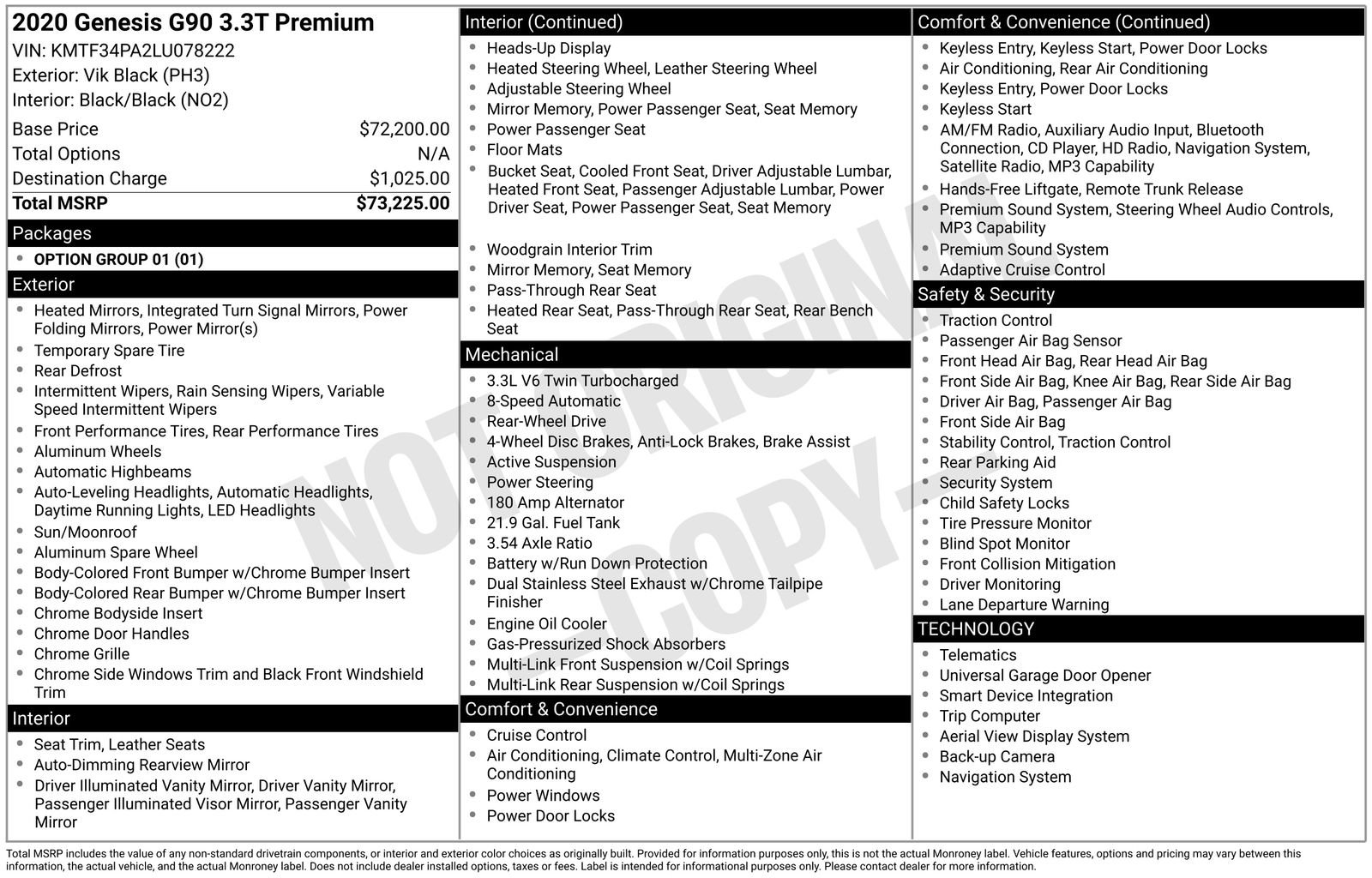 2020 Genesis G90 3.3T Premium
VIN: KMTF34PA2LU078222
Exterior: Vik Black (PH3)
Interior: Black/Black (NO2)

Base Price $72,200.00
Total Options N/A
Destination Charge $1,025.00
Total MSRP $73,225.00

Packages
• OPTION GROUP 01 (01)

Exterior
• Heated Mirrors, Integrated Turn Signal Mirrors, Power Folding Mirrors, Power Mirror(s)
• Temporary Spare Tire
• Rear Defrost
• Intermittent Wipers, Rain Sensing Wipers, Variable Speed Intermittent Wipers
• Front Performance Tires, Rear Performance Tires
• Aluminum Wheels
• Automatic Highbeams
• Auto-Leveling Headlights, Automatic Headlights, Daytime Running Lights, LED Headlights
• Sun/Moonroof
• Aluminum Spare Wheel
• Body-Colored Front Bumper w/Chrome Bumper Insert
• Body-Colored Rear Bumper w/Chrome Bumper Insert
• Chrome Bodyside Insert
• Chrome Door Handles
• Chrome Grille
• Chrome Side Windows Trim and Black Front Windshield Trim

Interior
• Seat Trim, Leather Seats
• Auto-Dimming Rearview Mirror
• Driver Illuminated Vanity Mirror, Driver Vanity Mirror, Passenger Illuminated Visor Mirror, Passenger Vanity Mirror

Interior (Continued)
• Heads-Up Display
• Heated Steering Wheel, Leather Steering Wheel
• Adjustable Steering Wheel
• Mirror Memory, Power Passenger Seat, Seat Memory
• Power Passenger Seat
• Floor Mats
• Bucket Seat, Cooled Front Seat, Driver Adjustable Lumbar, Heated Front Seat, Passenger Adjustable Lumbar, Power Driver Seat, Power Passenger Seat, Seat Memory
• Woodgrain Interior Trim
• Mirror Memory, Seat Memory
• Pass-Through Rear Seat
• Heated Rear Seat, Pass-Through Rear Seat, Rear Bench Seat

Mechanical
• 3.3L V6 Twin Turbocharged
• 8-Speed Automatic
• Rear-Wheel Drive
• 4-Wheel Disc Brakes, Anti-Lock Brakes, Brake Assist
• Active Suspension
• Power Steering
• 180 Amp Alternator
• 21.9 Gal. Fuel Tank
• 3.54 Axle Ratio
• Battery w/Run Down Protection
• Dual Stainless Steel Exhaust w/Chrome Tailpipe Finisher
• Engine Oil Cooler
• Gas-Pressurized Shock Absorbers
• Multi-Link Front Suspension w/Coil Springs
• Multi-Link Rear Suspension w/Coil Springs

Comfort & Convenience
• Cruise Control
• Air Conditioning, Climate Control, Multi-Zone Air Conditioning
• Power Windows
• Power Door Locks

Comfort & Convenience (Continued)
• Keyless Entry, Keyless Start, Power Door Locks
• Air Conditioning, Rear Air Conditioning
• Keyless Entry, Power Door Locks
• Keyless Start
• AM/FM Radio, Auxiliary Audio Input, Bluetooth Connection, CD Player, HD Radio, Navigation System, Satellite Radio, MP3 Capability
• Hands-Free Liftgate, Remote Trunk Release
• Premium Sound System, Steering Wheel Audio Controls, MP3 Capability
• Premium Sound System
• Adaptive Cruise Control

Safety & Security
• Traction Control
• Passenger Air Bag Sensor
• Front Head Air Bag, Rear Head Air Bag
• Front Side Air Bag, Knee Air Bag, Rear Side Air Bag
• Driver Air Bag, Passenger Air Bag
• Front Side Air Bag
• Stability Control, Traction Control
• Rear Parking Aid
• Security System
• Child Safety Locks
• Tire Pressure Monitor
• Blind Spot Monitor
• Front Collision Mitigation
• Driver Monitoring
• Lane Departure Warning

TECHNOLOGY
• Telematics
• Universal Garage Door Opener
• Smart Device Integration
• Trip Computer
• Aerial View Display System
• Back-up Camera
• Navigation System

Total MSRP includes the value of any non-standard drivetrain components, or interior and exterior color choices as originally built. Provided for information purposes only, this is not the actual Monroney label. Vehicle features, options and pricing may vary between this information, the actual vehicle, and the actual Monroney label. Does not include dealer installed options, taxes or fees. Label is intended for informational purposes only. Please contact dealer for more information.

NOT ORIGINAL - COPY -